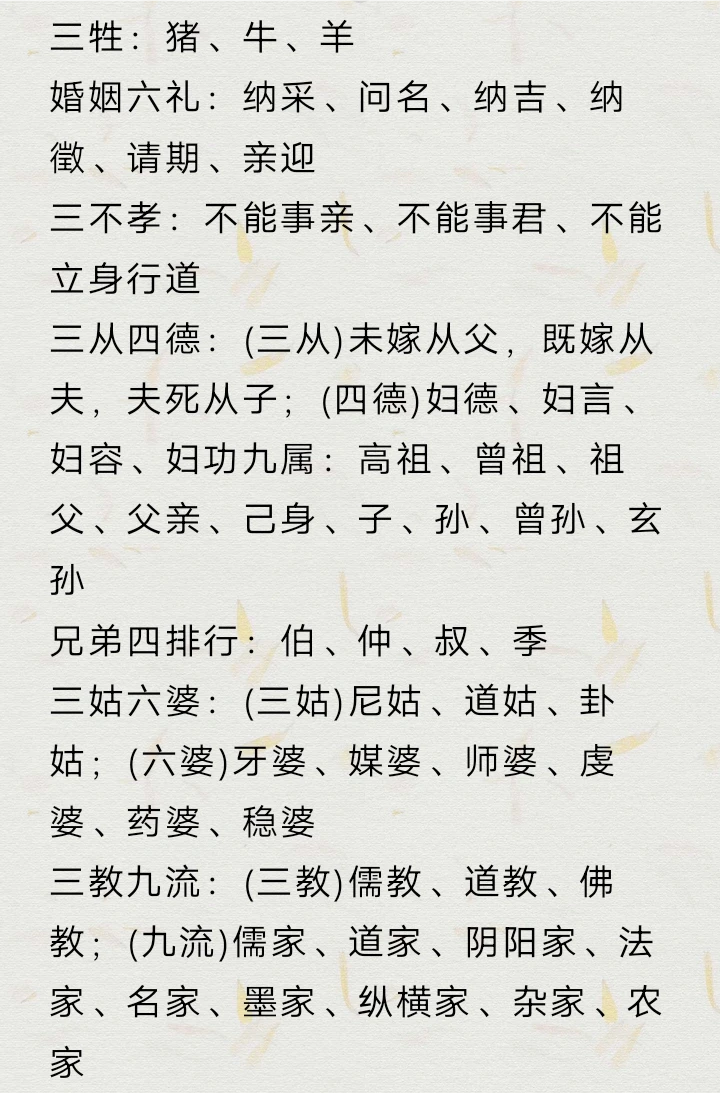 三牲：猪、牛、羊

婚姻六礼：纳采、问名、纳吉、纳徵、请期、亲迎

三不孝：不能事亲、不能事君、不能立身行道

三从四德：(三从)未嫁从父，既嫁从夫，夫死从子；(四德)妇德、妇言、妇容、妇功九属：高祖、曾祖、祖父、父亲、己身、子、孙、曾孙、玄孙

兄弟四排行：伯、仲、叔、季

三姑六婆：(三姑)尼姑、道姑、卦姑；(六婆)牙婆、媒婆、师婆、虔婆、药婆、稳婆

三教九流：(三教)儒教、道教、佛教；(九流)儒家、道家、阴阳家、法家、名家、墨家、纵横家、杂家、农家